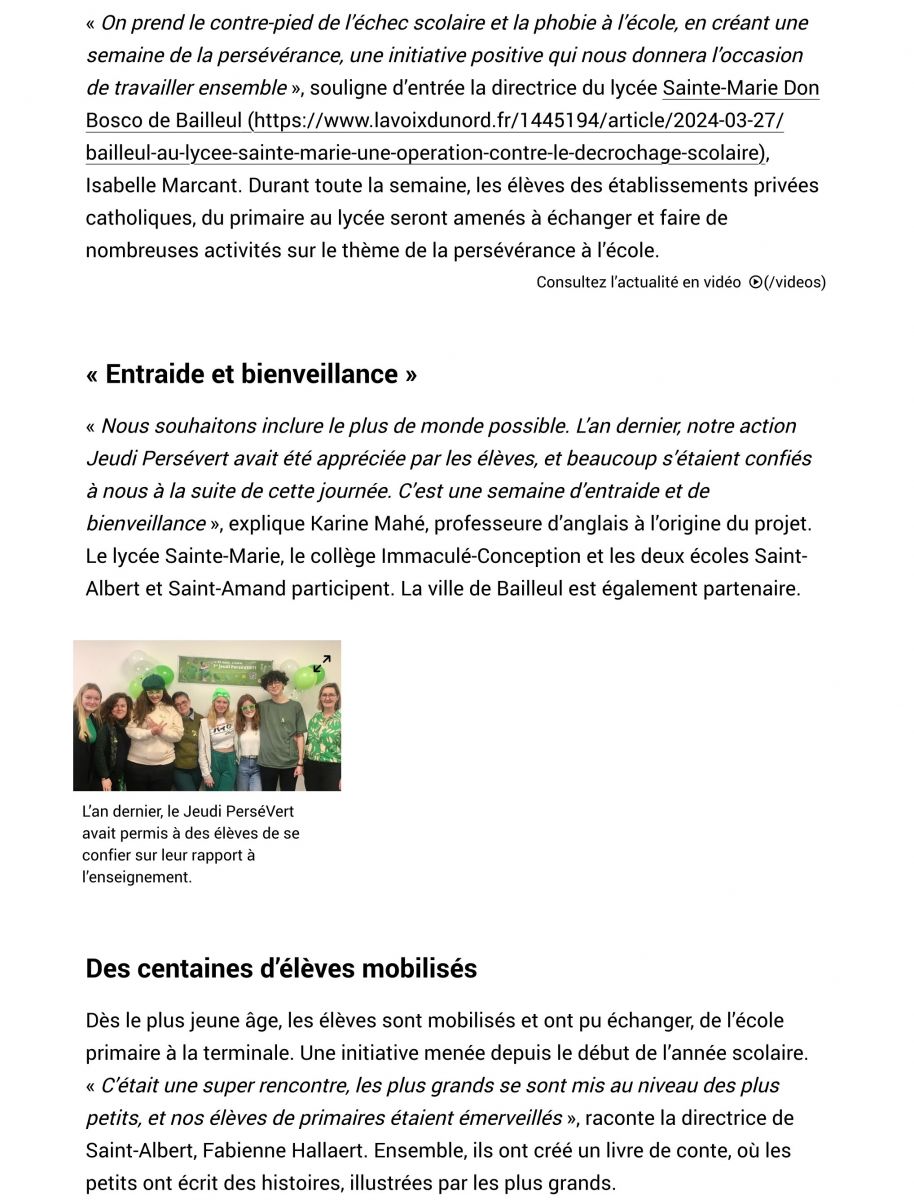 « On prend le contre-pied de l'échec scolaire et la phobie à l'école, en créant une semaine de la persévérance, une initiative positive qui nous donnera l'occasion de travailler ensemble », souligne d'entrée la directrice du lycée Sainte-Marie Don Bosco de Bailleul (https://www.lavoixdunord.fr/1445194/article/2024-03-27/bailleul-au-lycee-sainte-marie-une-operation-contre-le-decrochage-scolaire), Isabelle Marcant. Durant toute la semaine, les élèves des établissements privées catholiques, du primaire au lycée seront amenés à échanger et faire de nombreuses activités sur le thème de la persévérance à l'école.

Consultez l'actualité en vidéo (/videos)

« Entraide et bienveillance »

« Nous souhaitons inclure le plus de monde possible. L'an dernier, notre action Jeudi Persévert avait été appréciée par les élèves, et beaucoup s'étaient confiés à nous à la suite de cette journée. C'est une semaine d'entraide et de bienveillance », explique Karine Mahé, professeure d'anglais à l'origine du projet. Le lycée Sainte-Marie, le collège Immaculé-Conception et les deux écoles Saint-Albert et Saint-Amand participent. La ville de Bailleul est également partenaire.

L'an dernier, le Jeudi PerséVert avait permis à des élèves de se confier sur leur rapport à l'enseignement.

Des centaines d'élèves mobilisés

Dès le plus jeune âge, les élèves sont mobilisés et ont pu échanger, de l'école primaire à la terminale. Une initiative menée depuis le début de l'année scolaire. « C'était une super rencontre, les plus grands se sont mis au niveau des plus petits, et nos élèves de primaires étaient émerveillés », raconte la directrice de Saint-Albert, Fabienne Hallaert. Ensemble, ils ont créé un livre de conte, où les petits ont écrit des histoires, illustrées par les plus grands.